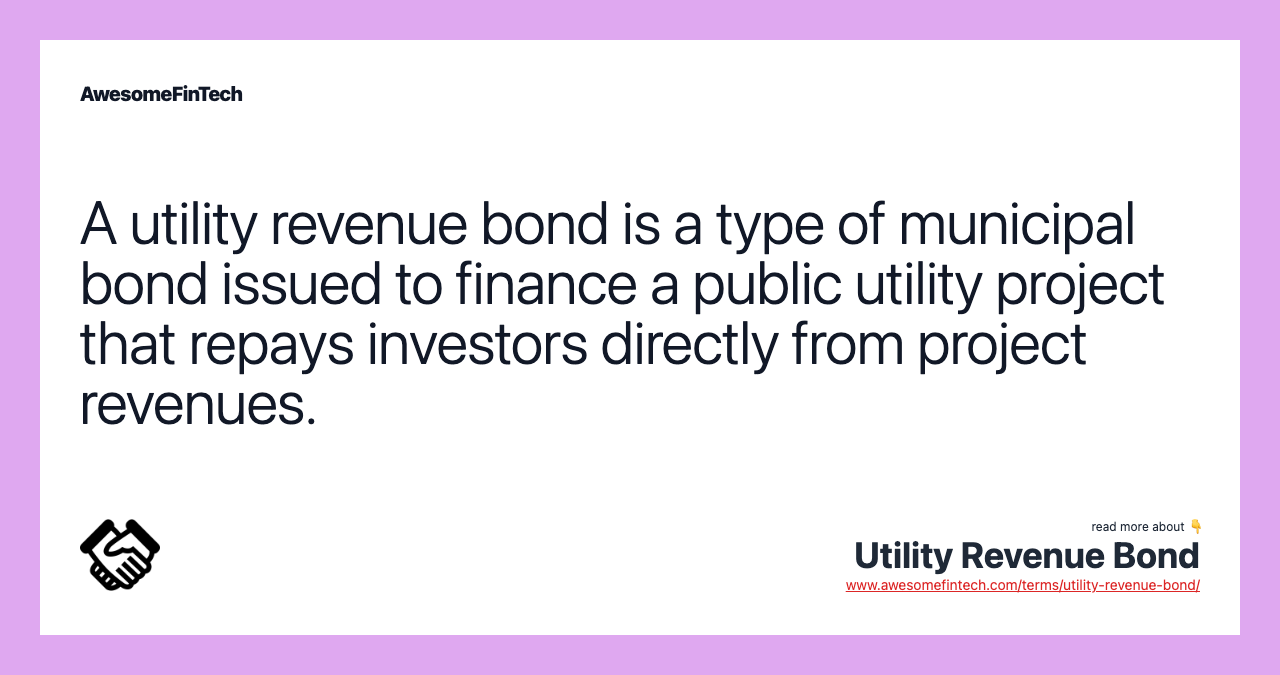 AwesomeFinTech

A utility revenue bond is a type of municipal bond issued to finance a public utility project that repays investors directly from project revenues.

read more about 👇

Utility Revenue Bond

www.awesomefintech.com/terms/utility-revenue-bond/